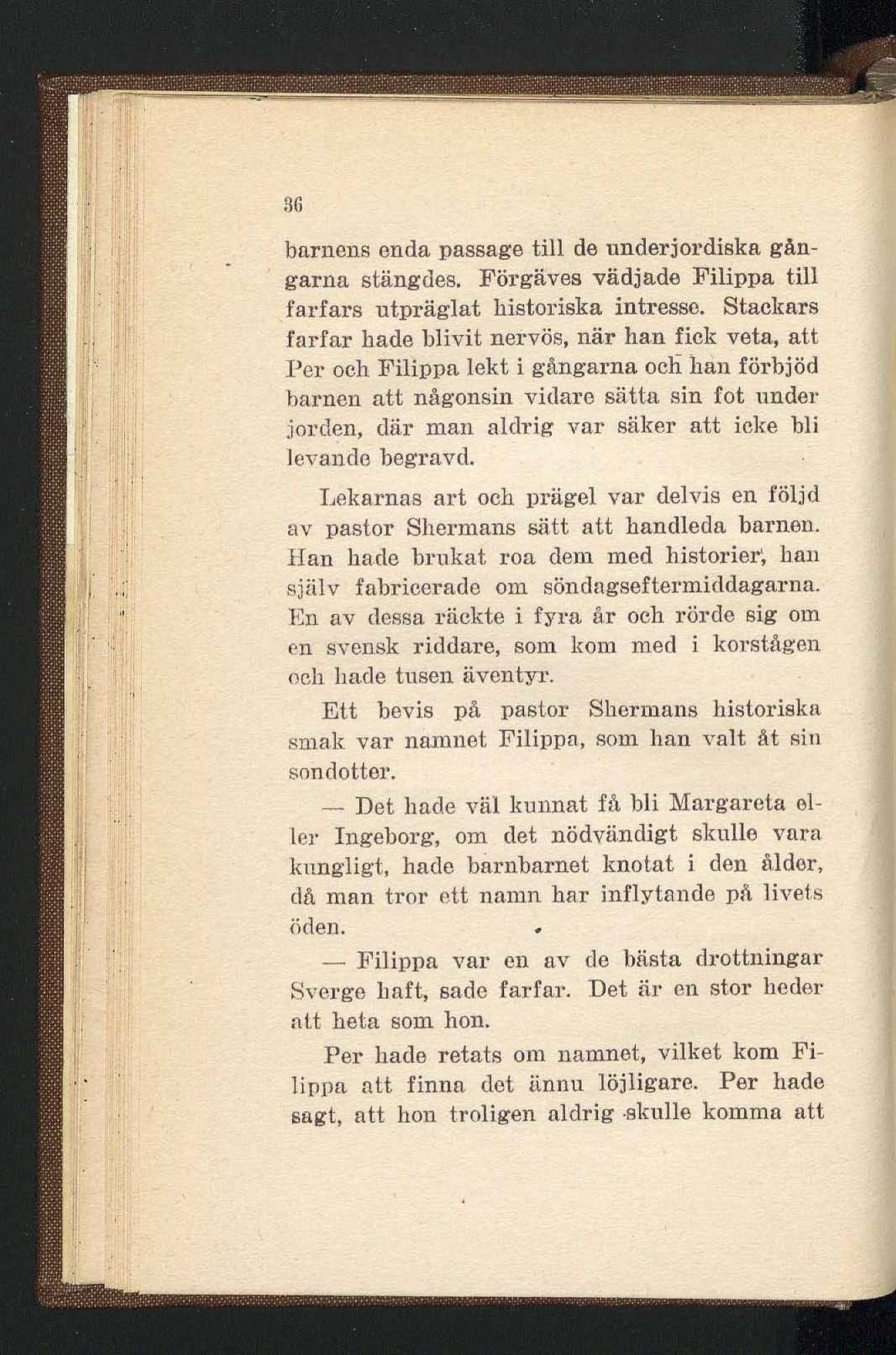 36

barnens enda passage till de underjordiska gångarna stängdes. Förgäves vädjade Filippa till farfars utpräglat historiska intresse. Stackars farfar hade blivit nervös, när han fick veta, att Per och Filippa lekt i gångarna och han förbjöd barnen att någonsin vidare sätta sin fot under jorden, där man aldrig var säker att icke bli levande begravd.

Lekarnas art och prägel var delvis en följd av pastor Shermans sätt att handleda barnen. Han hade brukat roa dem med historier, han själv fabricerade om söndagseftermiddagarna. En av dessa räckte i fyra år och rörde sig om en svensk riddare, som kom med i korstågen och hade tusen äventyr.

Ett bevis på pastor Shermans historiska smak var namnet Filippa, som han valt åt sin sondotter.

— Det hade väl kunnat få bli Margareta eller Ingeborg, om det nödvändigt skulle vara kungligt, hade barnbarnet knotat i den ålder, då man tror ett namn har inflytande på livets öden.

— Filippa var en av de bästa drottningar Sverge haft, sade farfar. Det är en stor heder att heta som hon.

Per hade retats om namnet, vilket kom Filippa att finna det ännu löjligare. Per hade sagt, att hon troligen aldrig skulle komma att